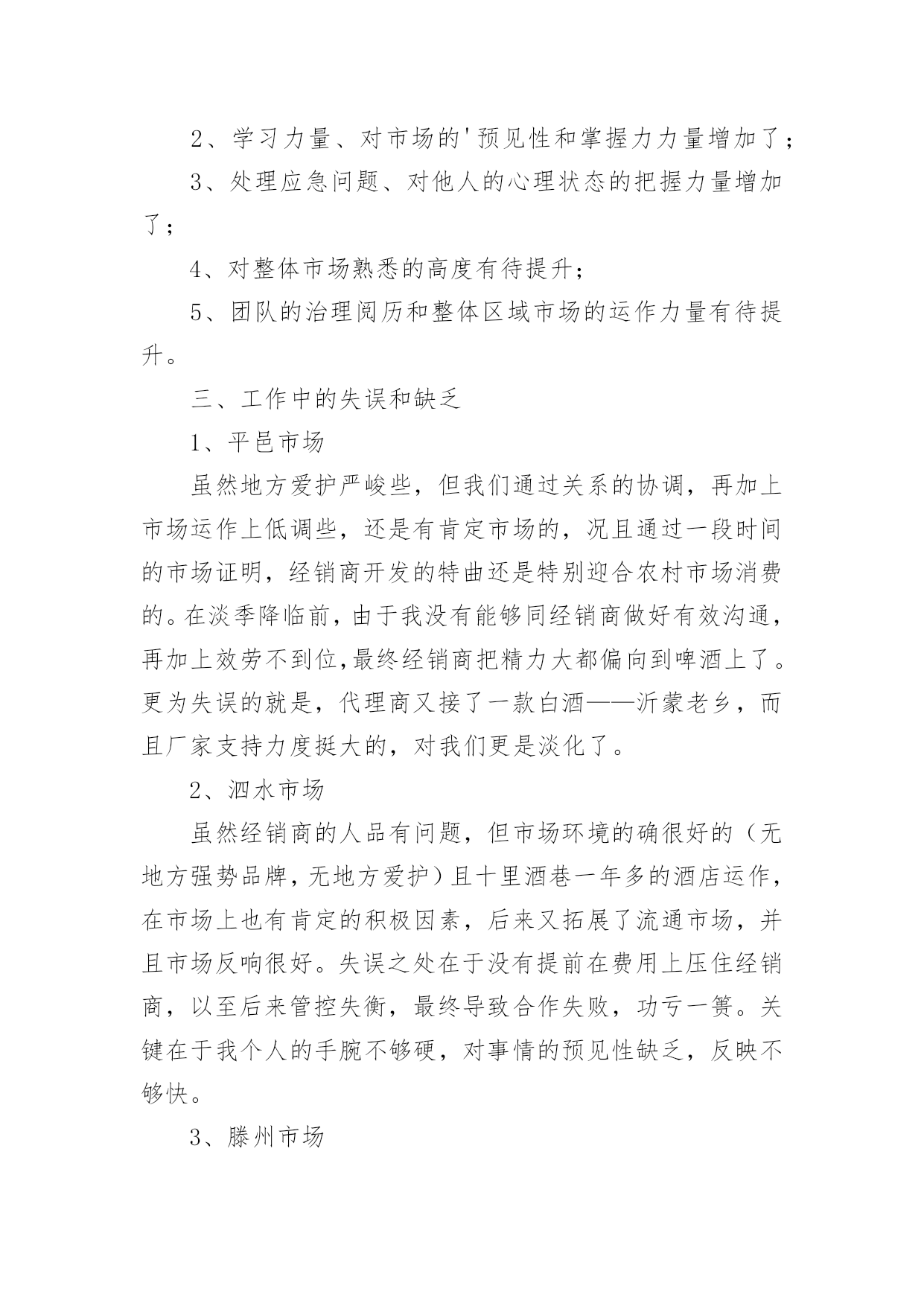 2、学习力量、对市场的'预见性和掌握力力量增加了；

3、处理应急问题、对他人的心理状态的把握力量增加了；

4、对整体市场熟悉的高度有待提升；

5、团队的治理阅历和整体区域市场的运作力量有待提升。

三、工作中的失误和缺乏

1、平邑市场

虽然地方爱护严峻些，但我们通过关系的协调，再加上市场运作上低调些，还是有肯定市场的，况且通过一段时间的市场证明，经销商开发的特曲还是特别迎合农村市场消费的。在淡季降临前，由于我没有能够同经销商做好有效沟通，再加上效劳不到位，最终经销商把精力大都偏向到啤酒上了。更为失误的就是，代理商又接了一款白酒——沂蒙老乡，而且厂家支持力度挺大的，对我们更是淡化了。

2、泗水市场

虽然经销商的人品有问题，但市场环境的确很好的（无地方强势品牌，无地方爱护）且十里酒巷一年多的酒店运作，在市场上也有肯定的积极因素，后来又拓展了流通市场，并且市场反响很好。失误之处在于没有提前在费用上压住经销商，以至后来管控失衡，最终导致合作失败，功亏一篑。关键在于我个人的手腕不够硬，对事情的预见性缺乏，反映不够快。

3、滕州市场